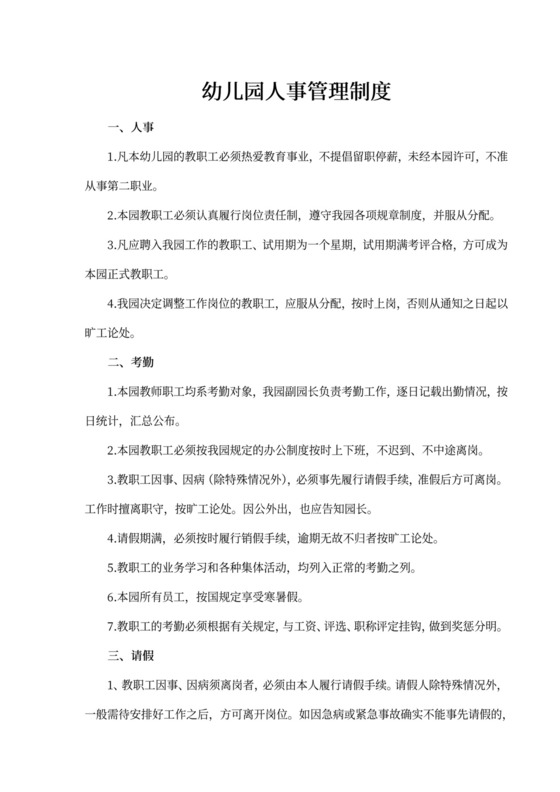 幼儿园人事管理制度

一、人事

1.凡本幼儿园的教职工必须热爱教育事业，不提倡留职停薪，未经本园许可，不准从事第二职业。

2.本园教职工必须认真履行岗位责任制，遵守我园各项规章制度，并服从分配。

3.凡应聘入我园工作的教职工、试用期为一个星期，试用期满考评合格，方可成为本园正式教职工。

4.我园决定调整工作岗位的教职工，应服从分配，按时上岗，否则从通知之日起以旷工论处。

二、考勤

1.本园教师职工均系考勤对象，我园副园长负责考勤工作，逐日记载出勤情况，按日统计，汇总公布。

2.本园教职工必须按我园规定的办公制度按时上下班，不迟到、不中途离岗。

3.教职工因事、因病（除特殊情况外），必须事先履行请假手续，准假后方可离岗。工作时擅离职守，按旷工论处。因公外出，也应告知园长。

4.请假期满，必须按时履行销假手续，逾期无故不归者按旷工论处。

5.教职工的业务学习和各种集体活动，均列入正常的考勤之列。

6.本园所有员工，按国规定享受寒暑假。

7.教职工的考勤必须根据有关规定，与工资、评选、职称评定挂钩，做到奖惩分明。

三、请假

1、教职工因事、因病须离岗者，必须由本人履行请假手续。请假人除特殊情况外，一般需待安排好工作之后，方可离开岗位。如因急病或紧急事故确实不能事先请假的，